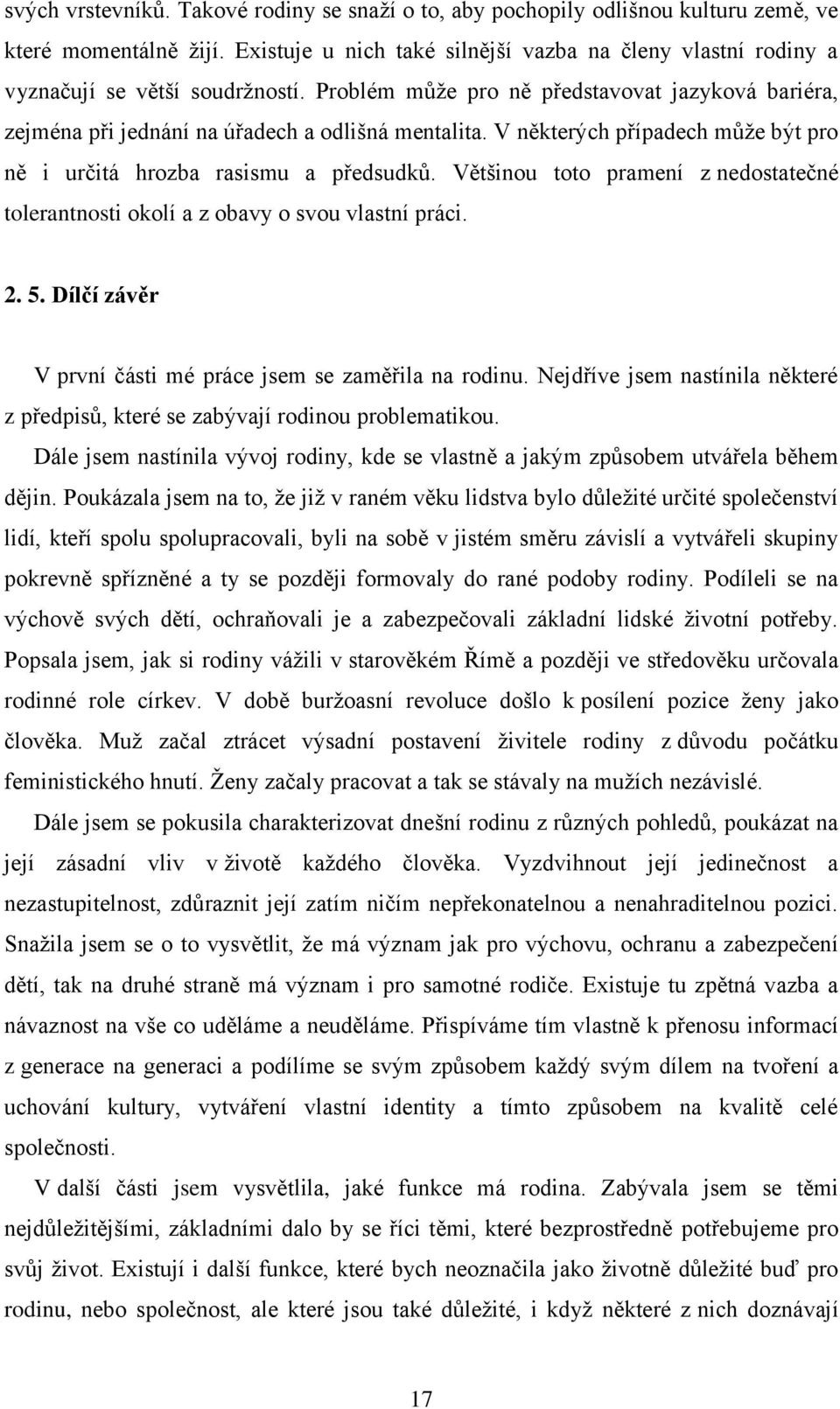 svých vrstevníků. Takové rodiny se snaží o to, aby pochopily odlišnou kulturu země, ve které momentálně žijí. Existuje u nich také silnější vazba na členy vlastní rodiny a vyznačují se větší soudržností. Problém může pro ně představovat jazyková bariéra, zejména při jednání na úřadech a odlišná mentalita. V některých případech může být pro ně i určitá hrozba rasismu a předsudků. Většinou toto pramení z nedostatečné tolerantnosti okolí a z obavy o svou vlastní práci.

2. 5. Dílčí závěr

V první části mé práce jsem se zaměřila na rodinu. Nejdříve jsem nastínila některé z předpisů, které se zabývají rodinou problematikou.

Dále jsem nastínila vývoj rodiny, kde se vlastně a jakým způsobem utvářela během dějin. Poukázala jsem na to, že již v raném věku lidstva bylo důležité určité společenství lidí, kteří spolu spolupracovali, byli na sobě v jistém směru závislí a vytvářeli skupiny pokrevně spřízněné a ty se později formovaly do rané podoby rodiny. Podíleli se na výchově svých dětí, ochraňovali je a zabezpečovali základní lidské životní potřeby. Popsala jsem, jak si rodiny vážili v starověkém Římě a později ve středověku určovala rodinné role církev. V době buržoasní revoluce došlo k posílení pozice ženy jako člověka. Muž začal ztrácet výsadní postavení živitele rodiny z důvodu počátku feministického hnutí. Ženy začaly pracovat a tak se stávaly na mužích nezávislé.

Dále jsem se pokusila charakterizovat dnešní rodinu z různých pohledů, poukázat na její zásadní vliv v životě každého člověka. Vyzdvihnout její jedinečnost a nezastupitelnost, zdůraznit její zatím ničím nepřekonatelnou a nenahraditelnou pozici. Snažila jsem se o to vysvětlit, že má význam jak pro výchovu, ochranu a zabezpečení dětí, tak na druhé straně má význam i pro samotné rodiče. Existuje tu zpětná vazba a návaznost na vše co uděláme a neuděláme. Přispíváme tím vlastně k přenosu informací z generace na generaci a podílíme se svým způsobem každý svým dílem na tvoření a uchování kultury, vytváření vlastní identity a tímto způsobem na kvalitě celé společnosti.

V další části jsem vysvětlila, jaké funkce má rodina. Zabývala jsem se těmi nejdůležitějšími, základními dalo by se říci těmi, které bezprostředně potřebujeme pro svůj život. Existují i další funkce, které bych neoznačila jako životně důležité buď pro rodinu, nebo společnost, ale které jsou také důležité, i když některé z nich doznávají

17